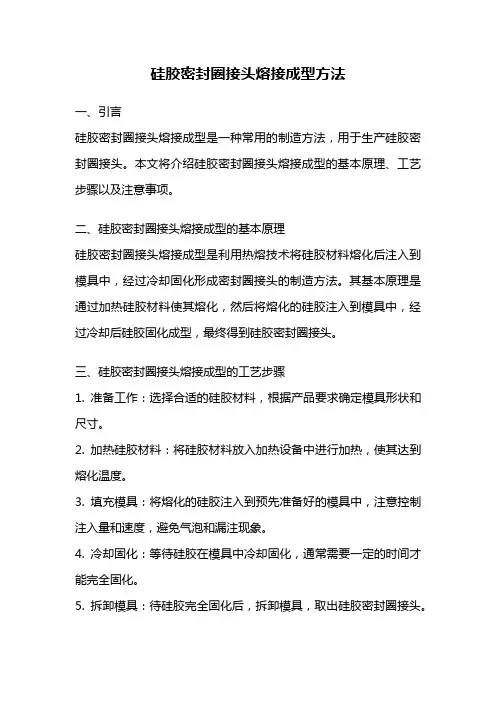 硅胶密封圈接头熔接成型方法

一、引言

硅胶密封圈接头熔接成型是一种常用的制造方法，用于生产硅胶密封圈接头。本文将介绍硅胶密封圈接头熔接成型的基本原理、工艺步骤以及注意事项。

二、硅胶密封圈接头熔接成型的基本原理

硅胶密封圈接头熔接成型是利用热熔技术将硅胶材料熔化后注入到模具中，经过冷却固化形成密封圈接头的制造方法。其基本原理是通过加热硅胶材料使其熔化，然后将熔化的硅胶注入到模具中，经过冷却后硅胶固化成型，最终得到硅胶密封圈接头。

三、硅胶密封圈接头熔接成型的工艺步骤

1. 准备工作：选择合适的硅胶材料，根据产品要求确定模具形状和尺寸。

2. 加热硅胶材料：将硅胶材料放入加热设备中进行加热，使其达到熔化温度。

3. 填充模具：将熔化的硅胶注入到预先准备好的模具中，注意控制注入量和速度，避免气泡和漏注现象。

4. 冷却固化：等待硅胶在模具中冷却固化，通常需要一定的时间才能完全固化。

5. 拆卸模具：待硅胶完全固化后，拆卸模具，取出硅胶密封圈接头。